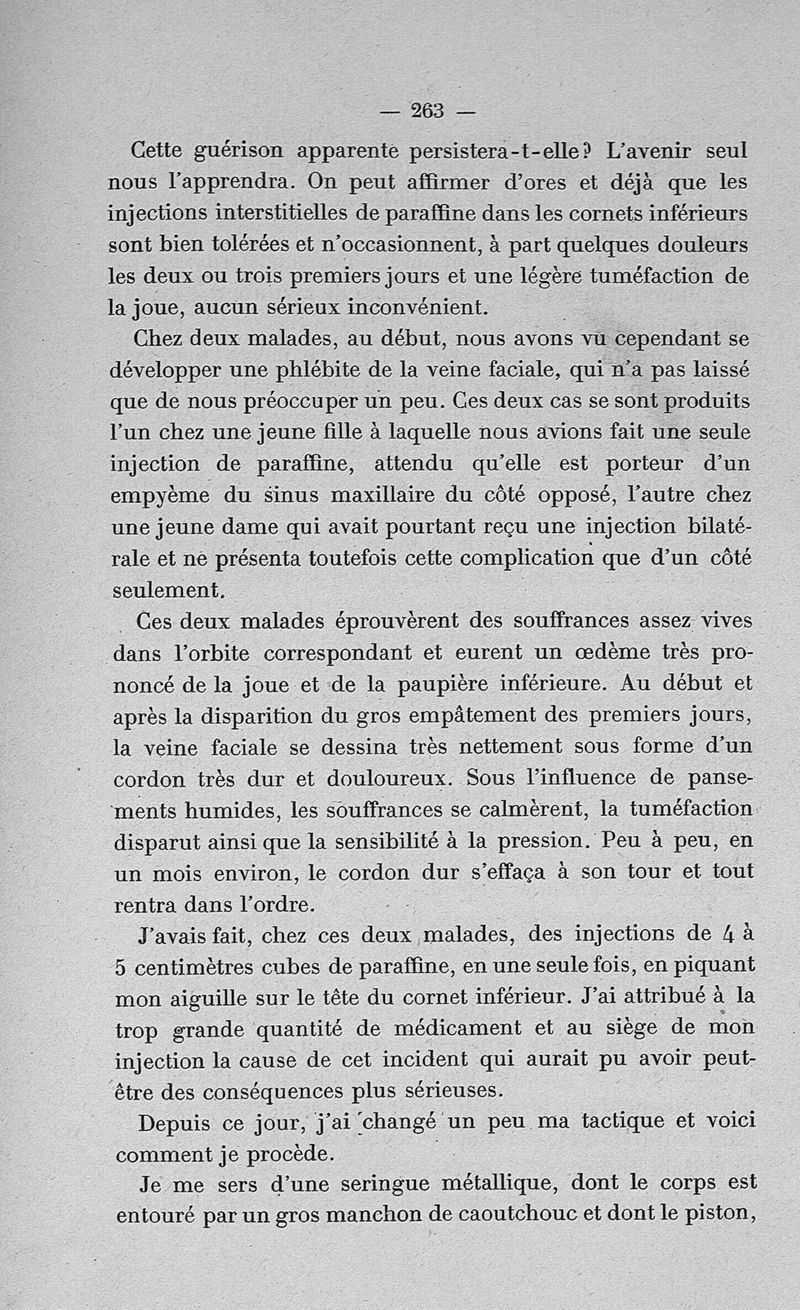 — 263 —

Cette guérison apparente persistera-t-elle? L'avenir seul nous l'apprendra. On peut affirmer d'ores et déjà que les injections interstitielles de paraffine dans les cornets inférieurs sont bien tolérées et n'occasionnent, à part quelques douleurs les deux ou trois premiers jours et une légère tuméfaction de la joue, aucun sérieux inconvénient.

Chez deux malades, au début, nous avons vu cependant se développer une phlébite de la veine faciale, qui n'a pas laissé que de nous préoccuper un peu. Ces deux cas se sont produits l'un chez une jeune fille à laquelle nous avions fait une seule injection de paraffine, attendu qu'elle est porteur d'un empyème du sinus maxillaire du côté opposé, l'autre chez une jeune dame qui avait pourtant reçu une injection bilatérale et ne présenta toutefois cette complication que d'un côté seulement.

Ces deux malades éprouvèrent des souffrances assez vives dans l'orbite correspondant et eurent un œdème très prononcé de la joue et de la paupière inférieure. Au début et après la disparition du gros empâtement des premiers jours, la veine faciale se dessina très nettement sous forme d'un cordon très dur et douloureux. Sous l'influence de pansements humides, les souffrances se calmèrent, la tuméfaction disparut ainsi que la sensibilité à la pression. Peu à peu, en un mois environ, le cordon dur s'effaça à son tour et tout rentra dans l'ordre.

J'avais fait, chez ces deux malades, des injections de 4 à 5 centimètres cubes de paraffine, en une seule fois, en piquant mon aiguille sur le tête du cornet inférieur. J'ai attribué à la trop grande quantité de médicament et au siège de mon injection la cause de cet incident qui aurait pu avoir peut-être des conséquences plus sérieuses.

Depuis ce jour, j'ai changé un peu ma tactique et voici comment je procède.

Je me sers d'une seringue métallique, dont le corps est entouré par un gros manchon de caoutchouc et dont le piston,